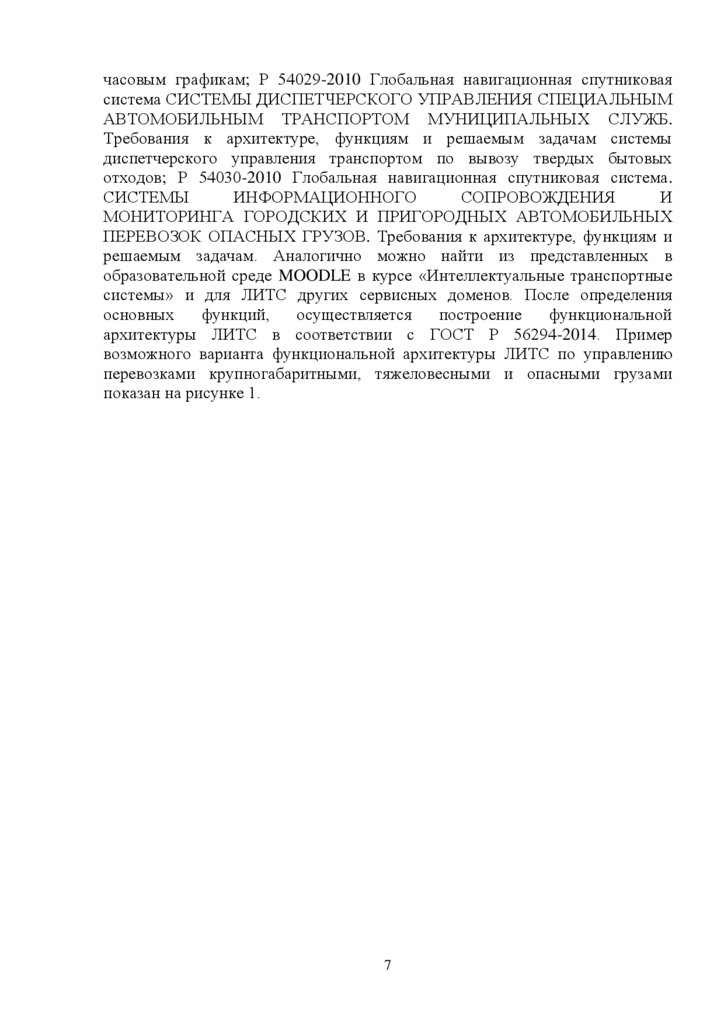 часовым графикам; Р 54029-2010 Глобальная навигационная спутниковая система СИСТЕМЫ ДИСПЕТЧЕРСКОГО УПРАВЛЕНИЯ СПЕЦИАЛЬНЫМ АВТОМОБИЛЬНЫМ ТРАНСПОРТОМ МУНИЦИПАЛЬНЫХ СЛУЖБ. Требования к архитектуре, функциям и решаемым задачам системы диспетчерского управления транспортом по вывозу твердых бытовых отходов; Р 54030-2010 Глобальная навигационная спутниковая система. СИСТЕМЫ ИНФОРМАЦИОННОГО СОПРОВОЖДЕНИЯ И МОНИТОРИНГА ГОРОДСКИХ И ПРИГОРОДНЫХ АВТОМОБИЛЬНЫХ ПЕРЕВОЗОК ОПАСНЫХ ГРУЗОВ. Требования к архитектуре, функциям и решаемым задачам. Аналогично можно найти из представленных в образовательной среде MOODLE в курсе «Интеллектуальные транспортные системы» и для ЛИТС других сервисных доменов. После определения основных функций, осуществляется построение функциональной архитектуры ЛИТС в соответствии с ГОСТ Р 56294-2014. Пример возможного варианта функциональной архитектуры ЛИТС по управлению перевозками крупногабаритными, тяжеловесными и опасными грузами показан на рисунке 1.

7